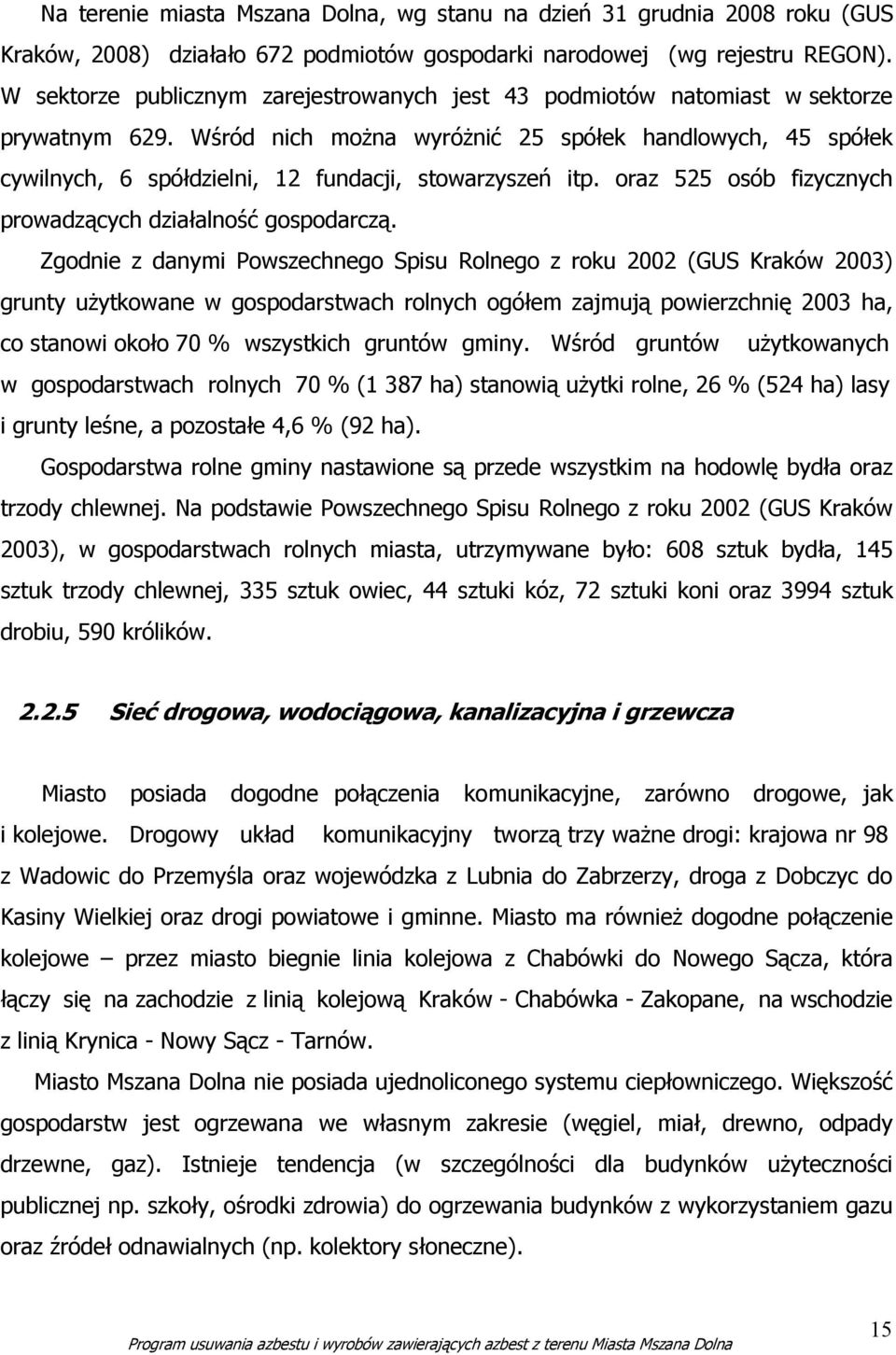 Na terenie miasta Mszana Dolna, wg stanu na dzień 31 grudnia 2008 roku (GUS Kraków, 2008) działało 672 podmiotów gospodarki narodowej (wg rejestru REGON). W sektorze publicznym zarejestrowanych jest 43 podmiotów natomiast w sektorze prywatnym 629. Wśród nich można wyróżnić 25 spółek handlowych, 45 spółek cywilnych, 6 spółdzielni, 12 fundacji, stowarzyszeń itp. oraz 525 osób fizycznych prowadzących działalność gospodarczą.

Zgodnie z danymi Powszechnego Spisu Rolnego z roku 2002 (GUS Kraków 2003) grunty użytkowane w gospodarstwach rolnych ogółem zajmują powierzchnię 2003 ha, co stanowi około 70 % wszystkich gruntów gminy. Wśród gruntów użytkowanych w gospodarstwach rolnych 70 % (1 387 ha) stanowią użytki rolne, 26 % (524 ha) lasy i grunty leśne, a pozostałe 4,6 % (92 ha).

Gospodarstwa rolne gminy nastawione są przede wszystkim na hodowlę bydła oraz trzody chlewnej. Na podstawie Powszechnego Spisu Rolnego z roku 2002 (GUS Kraków 2003), w gospodarstwach rolnych miasta, utrzymywane było: 608 sztuk bydła, 145 sztuk trzody chlewnej, 335 sztuk owiec, 44 sztuki kóz, 72 sztuki koni oraz 3994 sztuk drobiu, 590 królików.

2.2.5 Sieć drogowa, wodociągowa, kanalizacyjna i grzewcza

Miasto posiada dogodne połączenia komunikacyjne, zarówno drogowe, jak i kolejowe. Drogowy układ komunikacyjny tworzą trzy ważne drogi: krajowa nr 98 z Wadowic do Przemyśla oraz wojewódzka z Lubnia do Zabrzerzy, droga z Dobczyc do Kasiny Wielkiej oraz drogi powiatowe i gminne. Miasto ma również dogodne połączenie kolejowe – przez miasto biegnie linia kolejowa z Chabówki do Nowego Sącza, która łączy się na zachodzie z linią kolejową Kraków - Chabówka - Zakopane, na wschodzie z linią Krynica - Nowy Sącz - Tarnów.

Miasto Mszana Dolna nie posiada ujednoliconego systemu ciepłowniczego. Większość gospodarstw jest ogrzewana we własnym zakresie (węgiel, miał, drewno, odpady drzewne, gaz). Istnieje tendencja (w szczególności dla budynków użyteczności publicznej np. szkoły, ośrodki zdrowia) do ogrzewania budynków z wykorzystaniem gazu oraz źródeł odnawialnych (np. kolektory słoneczne).

Program usuwania azbestu i wyrobów zawierających azbest z terenu Miasta Mszana Dolna

15